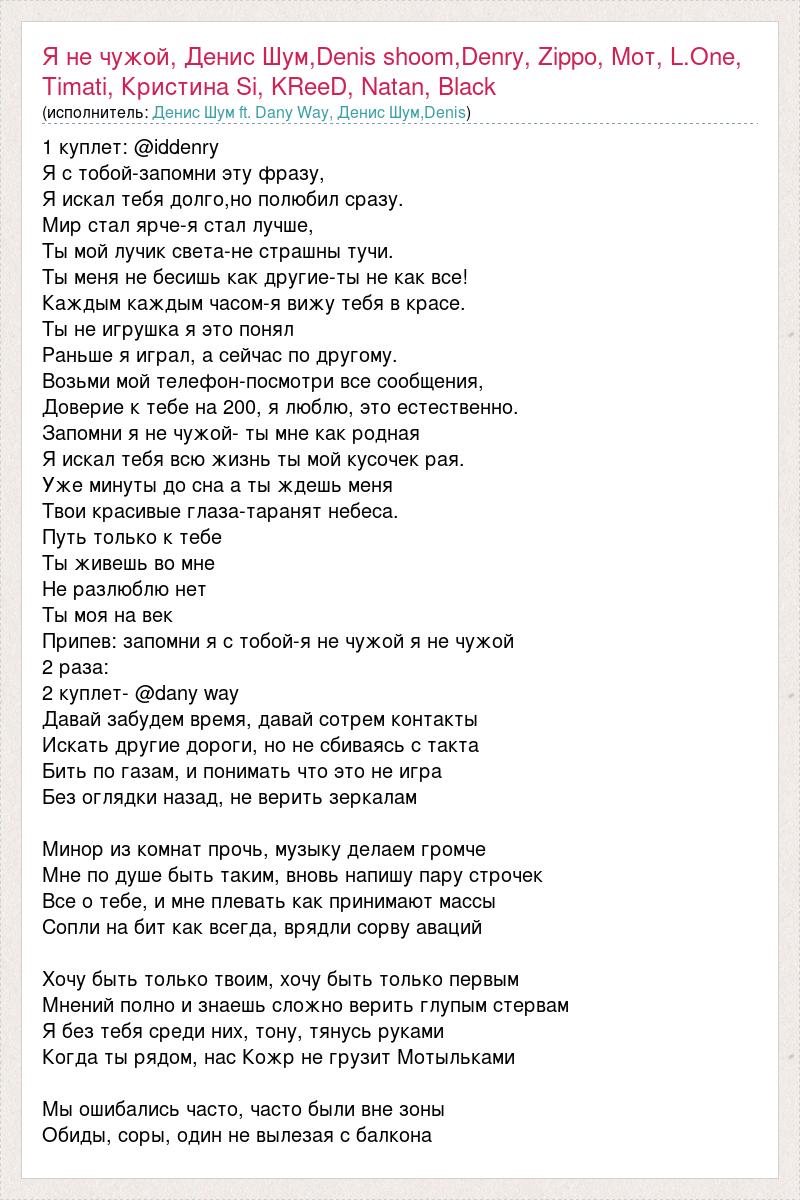 Я не чужой, Денис Шум,Denis shoom,Denry, Zippo, Мот, L.One, Timati, Кристина Si, KReeD, Natan, Black
(исполнитель: Денис Шум ft. Dany Way, Денис Шум,Denis)

1 куплет: @iddenry
Я с тобой-запомни эту фразу,
Я искал тебя долго,но полюбил сразу.
Мир стал ярче-я стал лучше,
Ты мой лучик света-не страшны тучи.
Ты меня не бесишь как другие-ты не как все!
Каждым каждым часом-я вижу тебя в красе.
Ты не игрушка я это понял
Раньше я играл, а сейчас по другому.
Возьми мой телефон-посмотри все сообщения,
Доверие к тебе на 200, я люблю, это естественно.
Запомни я не чужой- ты мне как родная
Я искал тебя всю жизнь ты мой кусочек рая.
Уже минуты до сна а ты ждешь меня
Твои красивые глаза-таранят небеса.
Путь только к тебе
Ты живешь во мне
Не разлюблю нет
Ты моя на век
Припев: запомни я с тобой-я не чужой я не чужой
2 раза:
2 куплет- @dany way
Давай забудем время, давай сотрем контакты
Искать другие дороги, но не сбиваясь с такта
Бить по газам, и понимать что это не игра
Без оглядки назад, не верить зеркалам

Минор из комнат прочь, музыку делаем громче
Мне по душе быть таким, вновь напишу пару строчек
Все о тебе, и мне плевать как принимают массы
Сопли на бит как всегда, врядли сорву аваций

Хочу быть только твоим, хочу быть только первым
Мнений полно и знаешь сложно верить глупым стервам
Я без тебя среди них, тону, тянусь руками
Когда ты рядом, нас Кожр не грузит Мотыльками

Мы ошибались часто, часто были вне зоны
Обиды, соры, один не вылезая с балкона